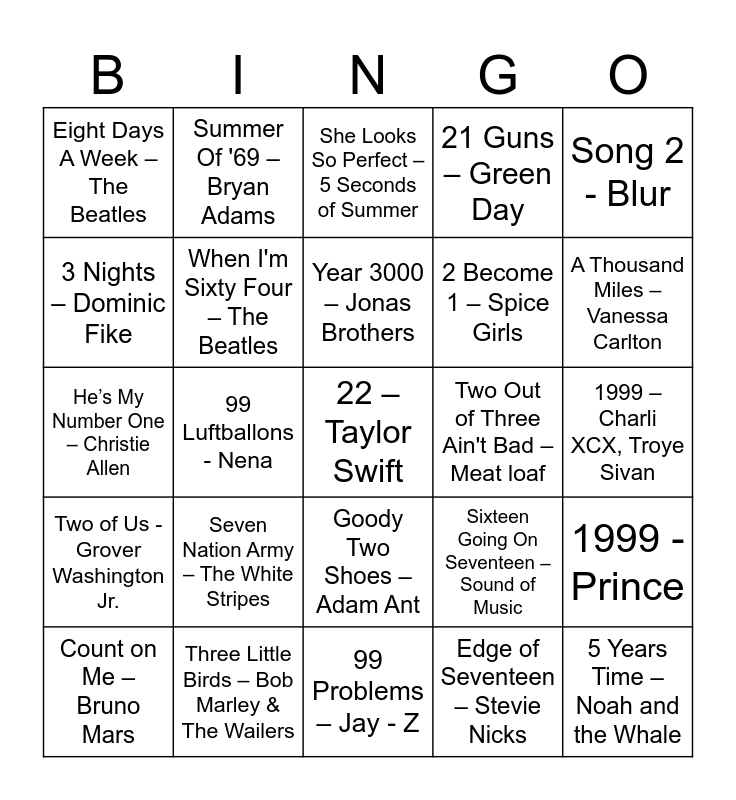 | B | I | N | G | O |
|---|---|---|---|---|
| Eight Days A Week – The Beatles | Summer Of '69 – Bryan Adams | She Looks So Perfect – 5 Seconds of Summer | 21 Guns – Green Day | Song 2 - Blur |
| 3 Nights – Dominic Fike | When I'm Sixty Four – The Beatles | Year 3000 – Jonas Brothers | 2 Become 1 – Spice Girls | A Thousand Miles – Vanessa Carlton |
| He's My Number One – Christie Allen | 99 Luftballons - Nena | 22 – Taylor Swift | Two Out of Three Ain't Bad – Meat loaf | 1999 – Charli XCX, Troye Sivan |
| Two of Us - Grover Washington Jr. | Seven Nation Army – The White Stripes | Goody Two Shoes – Adam Ant | Sixteen Going On Seventeen – Sound of Music | 1999 - Prince |
| Count on Me – Bruno Mars | Three Little Birds – Bob Marley & The Wailers | 99 Problems – Jay - Z | Edge of Seventeen – Stevie Nicks | 5 Years Time – Noah and the Whale |